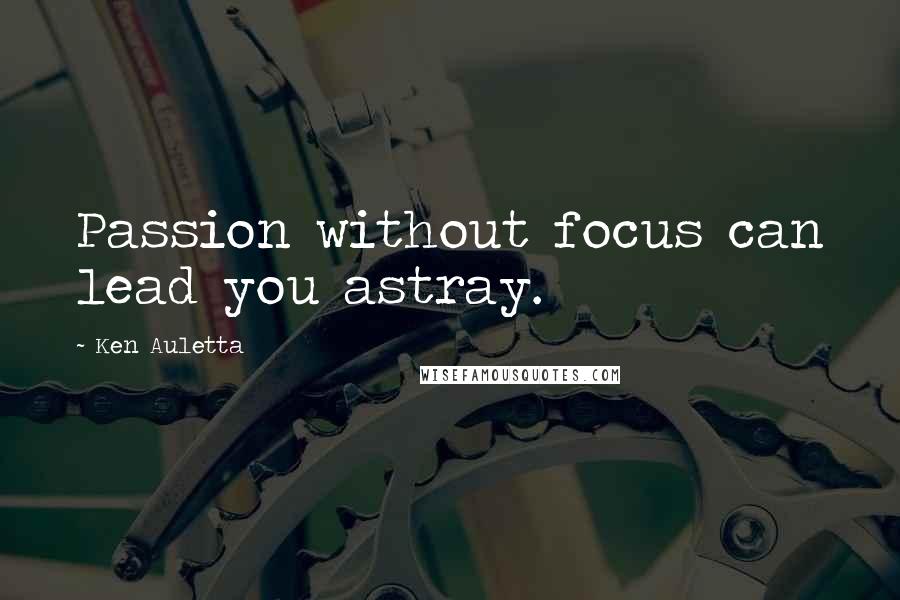 Passion without focus can lead you astray.

~ Ken Auletta

WISEFAMOUSQUOTES.COM